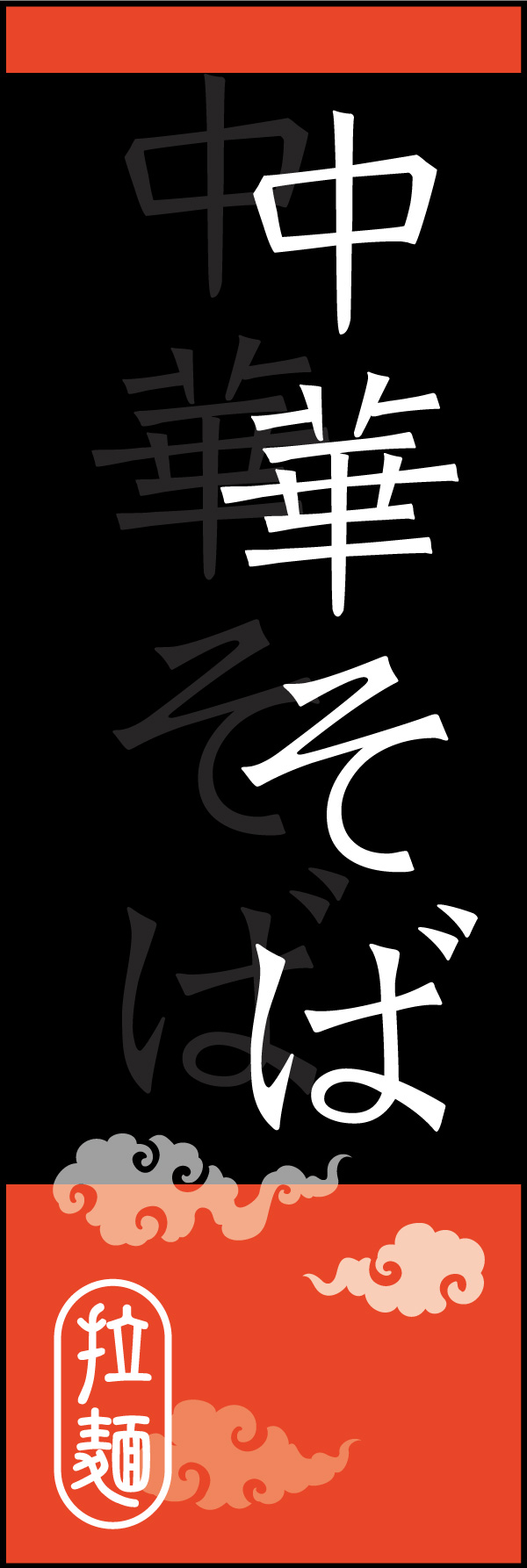 中華そば

拉麺